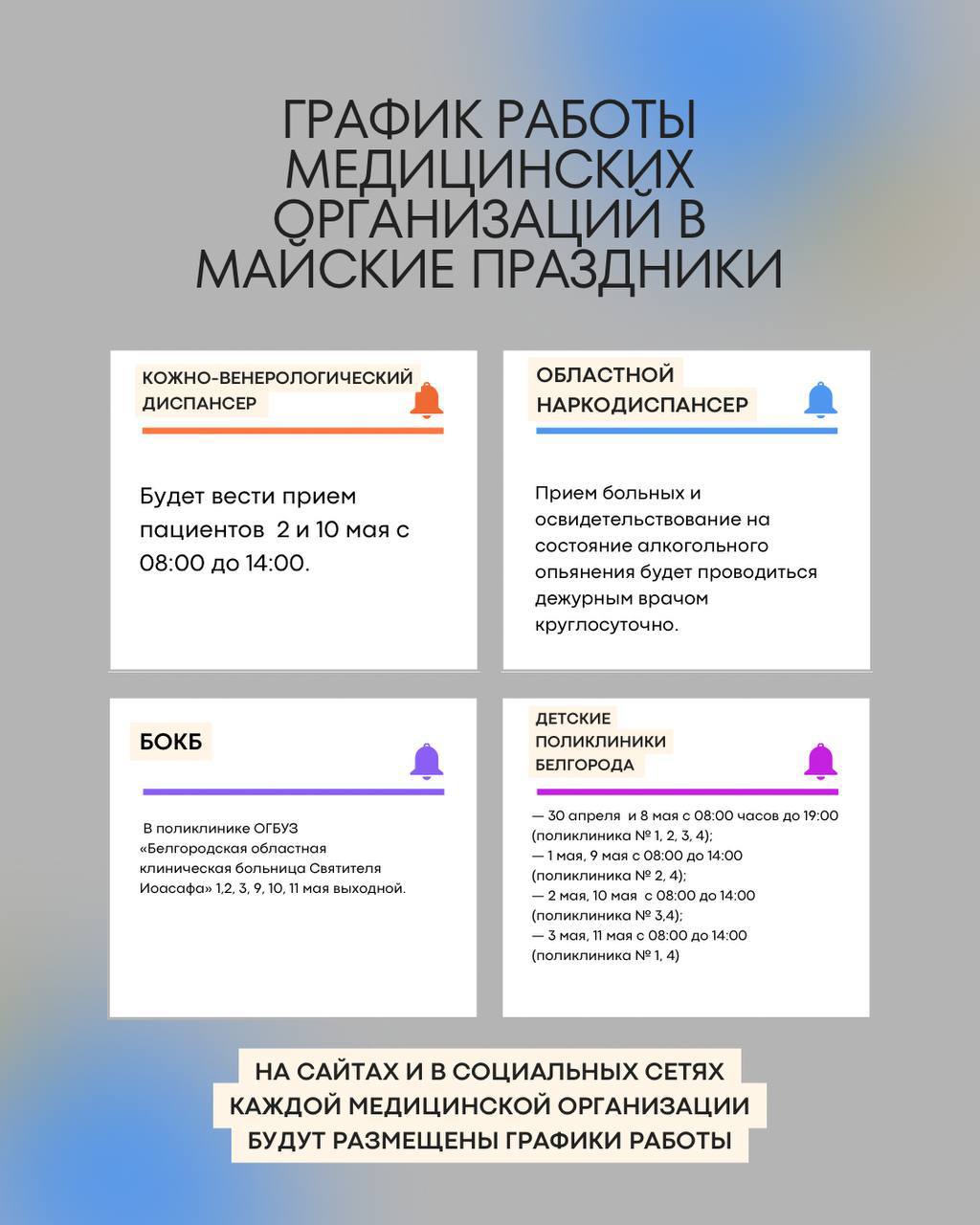 ГРАФИК РАБОТЫ МЕДИЦИНСКИХ ОРГАНИЗАЦИЙ В МАЙСКИЕ ПРАЗДНИКИ

КОЖНО-ВЕНЕРОЛОГИЧЕСКИЙ ДИСПАНСЕР

Будет вести прием пациентов 2 и 10 мая с 08:00 до 14:00.

ОБЛАСТНОЙ НАРКОДИСПАНСЕР

Прием больных и освидетельствование на состояние алкогольного опьянения будет проводиться дежурным врачом круглосуточно.

БОКБ

В поликлинике ОГБУЗ «Белгородская областная клиническая больница Святителя Иоасафа» 1,2, 3, 9, 10, 11 мая выходной.

ДЕТСКИЕ ПОЛИКЛИНИКИ БЕЛГОРОДА

— 30 апреля и 8 мая с 08:00 часов до 19:00 (поликлиника № 1, 2, 3, 4);
— 1 мая, 9 мая с 08:00 до 14:00 (поликлиника № 2, 4);
— 2 мая, 10 мая с 08:00 до 14:00 (поликлиника № 3,4);
— 3 мая, 11 мая с 08:00 до 14:00 (поликлиника № 1, 4)

НА САЙТАХ И В СОЦИАЛЬНЫХ СЕТЯХ КАЖДОЙ МЕДИЦИНСКОЙ ОРГАНИЗАЦИИ БУДУТ РАЗМЕЩЕНЫ ГРАФИКИ РАБОТЫ